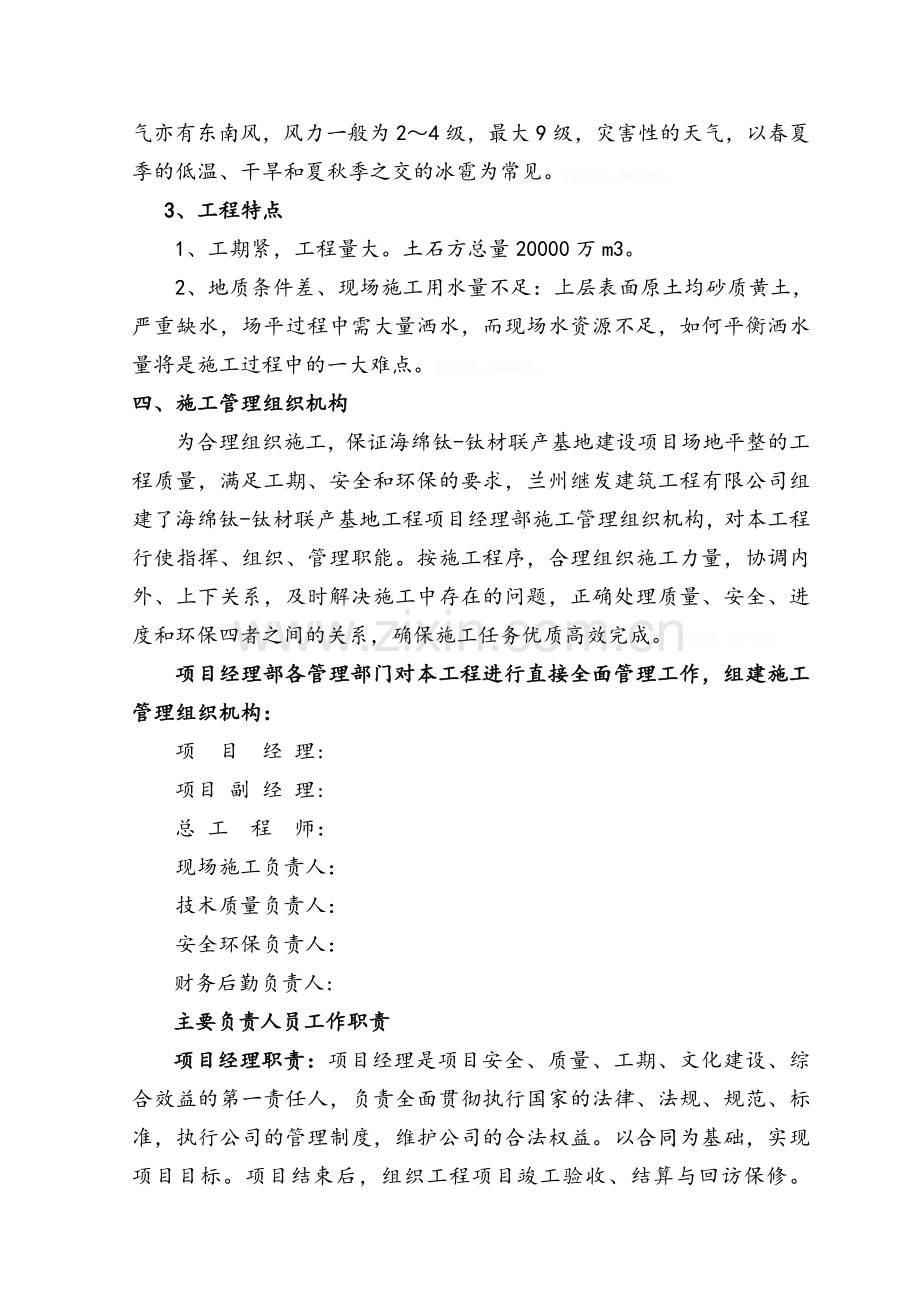 气亦有东南风，风力一般为2～4级，最大9级，灾害性的天气，以春夏季的低温、干旱和夏秋季之交的冰雹为常见。

3、工程特点

1、工期紧，工程量大。土石方总量20000万m3。

2、地质条件差、现场施工用水量不足：上层表面原土均砂质黄土，严重缺水，场平过程中需大量洒水，而现场水资源不足，如何平衡洒水量将是施工过程中的一大难点。

四、施工管理组织机构

为合理组织施工，保证海绵钛-钛材联产基地建设项目场地平整的工程质量，满足工期、安全和环保的要求，兰州继发建筑工程有限公司组建了海绵钛-钛材联产基地工程项目经理部施工管理组织机构，对本工程行使指挥、组织、管理职能。按施工程序，合理组织施工力量，协调内外、上下关系，及时解决施工中存在的问题，正确处理质量、安全、进度和环保四者之间的关系，确保施工任务优质高效完成。

项目经理部各管理部门对本工程进行直接全面管理工作，组建施工管理组织机构：

项 目 经 理：

项目 副 经 理：

总 工 程 师：

现场施工负责人：

技术质量负责人：

安全环保负责人：

财务后勤负责人：

主要负责人员工作职责

项目经理职责：项目经理是项目安全、质量、工期、文化建设、综合效益的第一责任人，负责全面贯彻执行国家的法律、法规、规范、标准，执行公司的管理制度，维护公司的合法权益。以合同为基础，实现项目目标。项目结束后，组织工程项目竣工验收、结算与回访保修。

zixin.com.cn